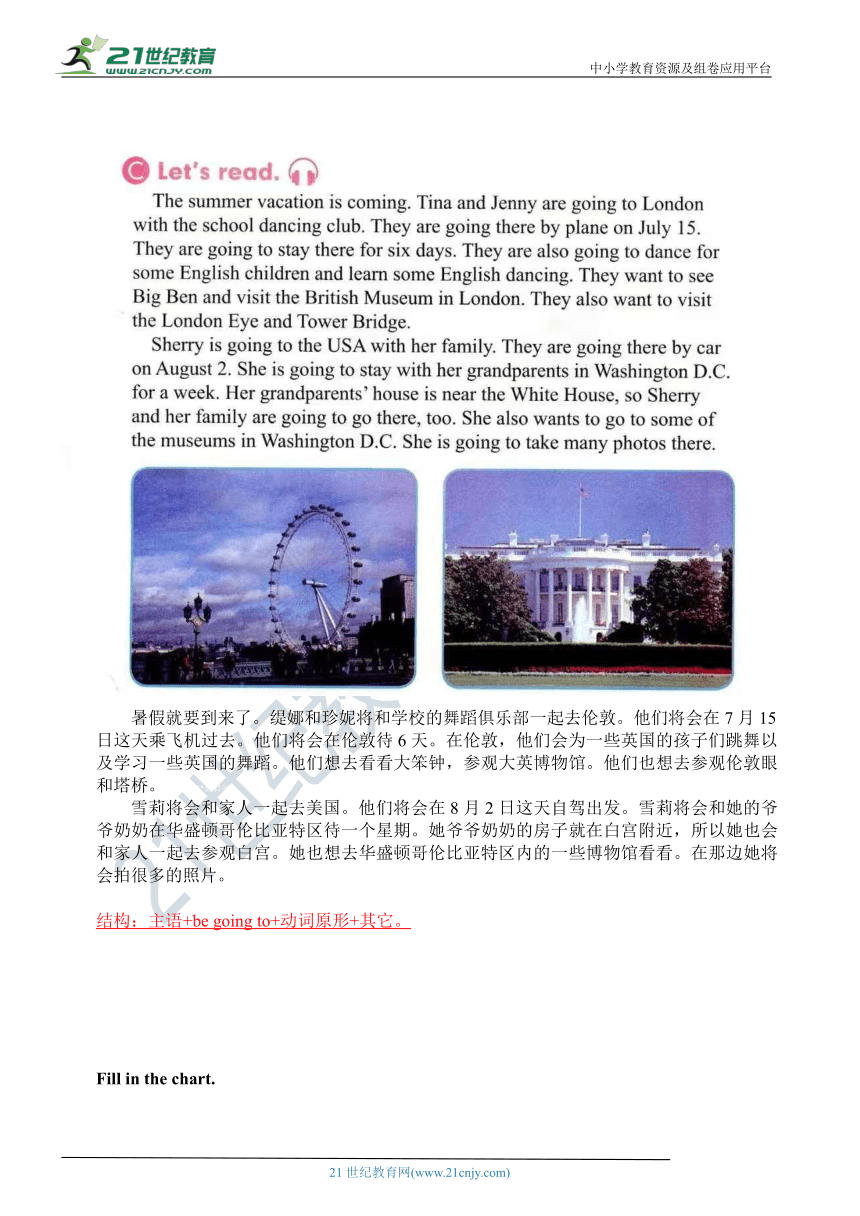 21世纪教育
www.21cnjy.com

中小学教育资源及组卷应用平台

C Let's read.

The summer vacation is coming. Tina and Jenny are going to London with the school dancing club. They are going there by plane on July 15. They are going to stay there for six days. They are also going to dance for some English children and learn some English dancing. They want to see Big Ben and visit the British Museum in London. They also want to visit the London Eye and Tower Bridge.

Sherry is going to the USA with her family. They are going there by car on August 2. She is going to stay with her grandparents in Washington D.C. for a week. Her grandparents' house is near the White House, so Sherry and her family are going to go there, too. She also wants to go to some of the museums in Washington D.C. She is going to take many photos there.

暑假就要到来了。缇娜和珍妮将和学校的舞蹈俱乐部一起去伦敦。他们将会在7月15日这天乘飞机过去。他们将会在伦敦待6天。在伦敦，他们会为一些英国的孩子们跳舞以及学习一些英国的舞蹈。他们想去看看大笨钟，参观大英博物馆。他们也想去参观伦敦眼和塔桥。

雪莉将会和家人一起去美国。他们将会在8月2日这天自驾出发。雪莉将会和她的爷爷奶奶在华盛顿哥伦比亚特区待一个星期。她爷爷奶奶的房子就在白宫附近，所以她也会和家人一起去参观白宫。她也想去华盛顿哥伦比亚特区内的一些博物馆看看。在那边她将会拍很多的照片。

结构：主语+be going to+动词原形+其它。

Fill in the chart.

21世纪教育网(www.21cnjy.com)